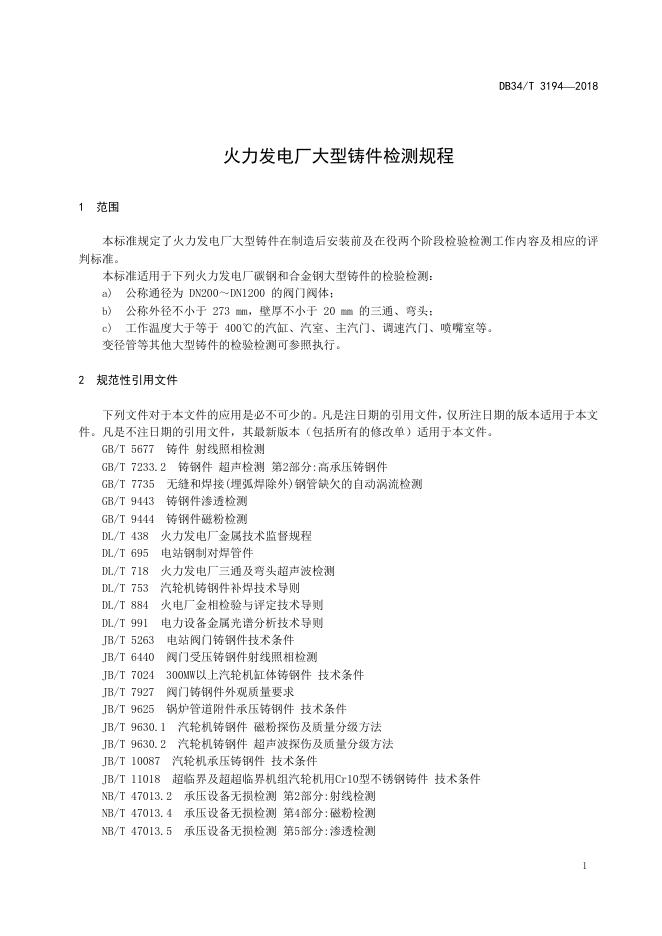 DB34/T 3194—2018

火力发电厂大型铸件检测规程

1 范围

本标准规定了火力发电厂大型铸件在制造后安装前及在役两个阶段检验检测工作内容及相应的评判标准。

本标准适用于下列火力发电厂碳钢和合金钢大型铸件的检验检测：

a) 公称通径为 DN200～DN1200 的阀门阀体；

b) 公称外径不小于 273 mm，壁厚不小于 20 mm 的三通、弯头；

c) 工作温度大于等于 400℃的汽缸、汽室、主汽门、调速汽门、喷嘴室等。

变径管等其他大型铸件的检验检测可参照执行。

2 规范性引用文件

下列文件对于本文件的应用是必不可少的。凡是注日期的引用文件，仅所注日期的版本适用于本文件。凡是不注日期的引用文件，其最新版本（包括所有的修改单）适用于本文件。

GB/T 5677 铸件 射线照相检测
GB/T 7233.2 铸钢件 超声检测 第2部分:高承压铸钢件
GB/T 7735 无缝和焊接(埋弧焊除外)钢管缺欠的自动涡流检测
GB/T 9443 铸钢件渗透检测
GB/T 9444 铸钢件磁粉检测
DL/T 438 火力发电厂金属技术监督规程
DL/T 695 电站钢制对焊管件
DL/T 718 火力发电厂三通及弯头超声波检测
DL/T 753 汽轮机铸钢件补焊技术导则
DL/T 884 火电厂金相检验与评定技术导则
DL/T 991 电力设备金属光谱分析技术导则
JB/T 5263 电站阀门铸钢件技术条件
JB/T 6440 阀门受压铸钢件射线照相检测
JB/T 7024 300MW以上汽轮机缸体铸钢件 技术条件
JB/T 7927 阀门铸钢件外观质量要求
JB/T 9625 锅炉管道附件承压铸钢件 技术条件
JB/T 9630.1 汽轮机铸钢件 磁粉探伤及质量分级方法
JB/T 9630.2 汽轮机铸钢件 超声波探伤及质量分级方法
JB/T 10087 汽轮机承压铸钢件 技术条件
JB/T 11018 超临界及超超临界机组汽轮机用Cr10型不锈钢铸件 技术条件
NB/T 47013.2 承压设备无损检测 第2部分:射线检测
NB/T 47013.4 承压设备无损检测 第4部分:磁粉检测
NB/T 47013.5 承压设备无损检测 第5部分:渗透检测

1